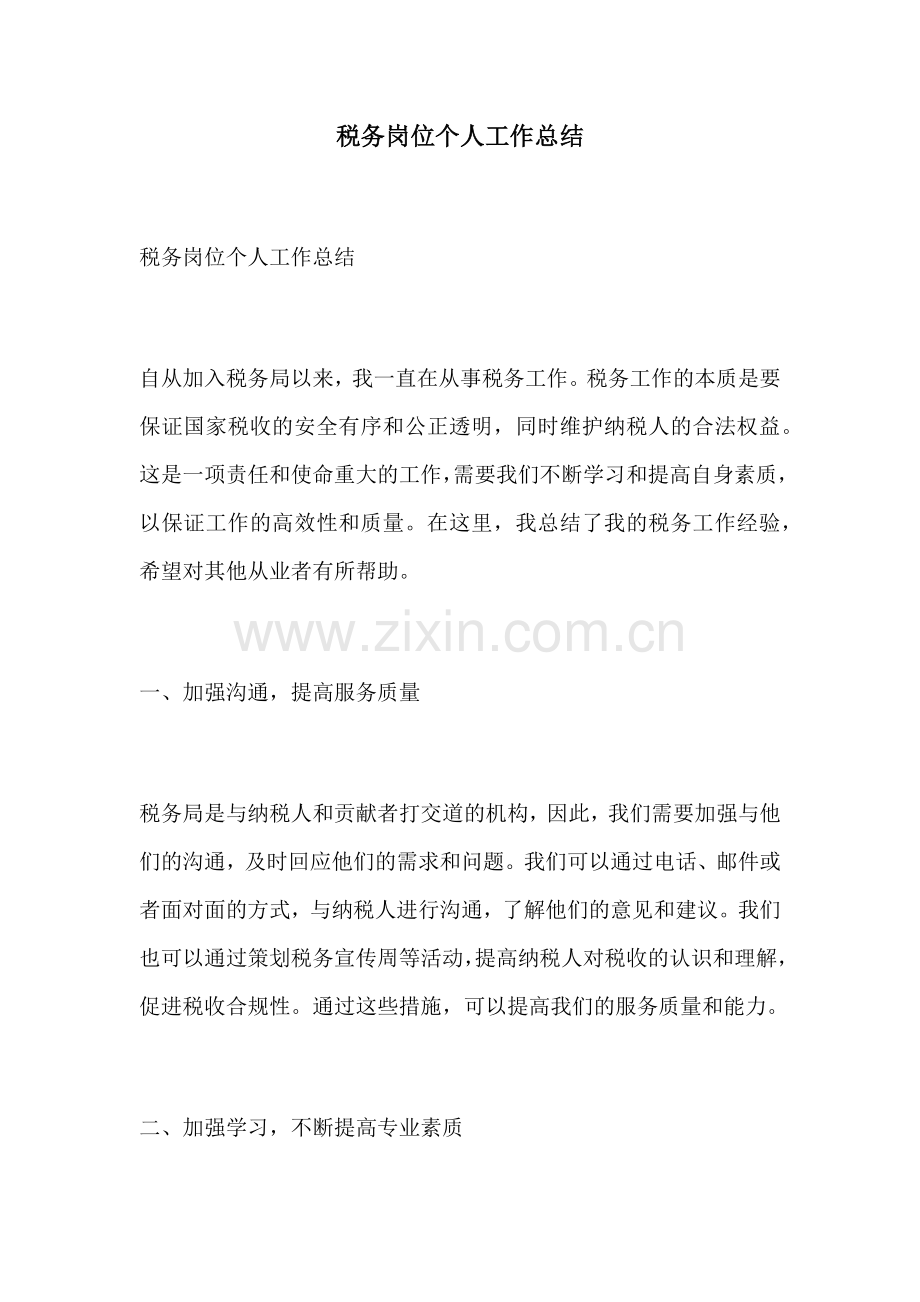 税务岗位个人工作总结

税务岗位个人工作总结

自从加入税务局以来，我一直在从事税务工作。税务工作的本质是要保证国家税收的安全有序和公正透明，同时维护纳税人的合法权益。这是一项责任和使命重大的工作，需要我们不断学习和提高自身素质，以保证工作的高效性和质量。在这里，我总结了我的税务工作经验，希望对其他从业者有所帮助。

www.zixin.com.cn

一、加强沟通，提高服务质量

税务局是与纳税人和贡献者打交道的机构，因此，我们需要加强与他们的沟通，及时回应他们的需求和问题。我们可以通过电话、邮件或者面对面的方式，与纳税人进行沟通，了解他们的意见和建议。我们也可以通过策划税务宣传周等活动，提高纳税人对税收的认识和理解，促进税收合规性。通过这些措施，可以提高我们的服务质量和能力。

二、加强学习，不断提高专业素质